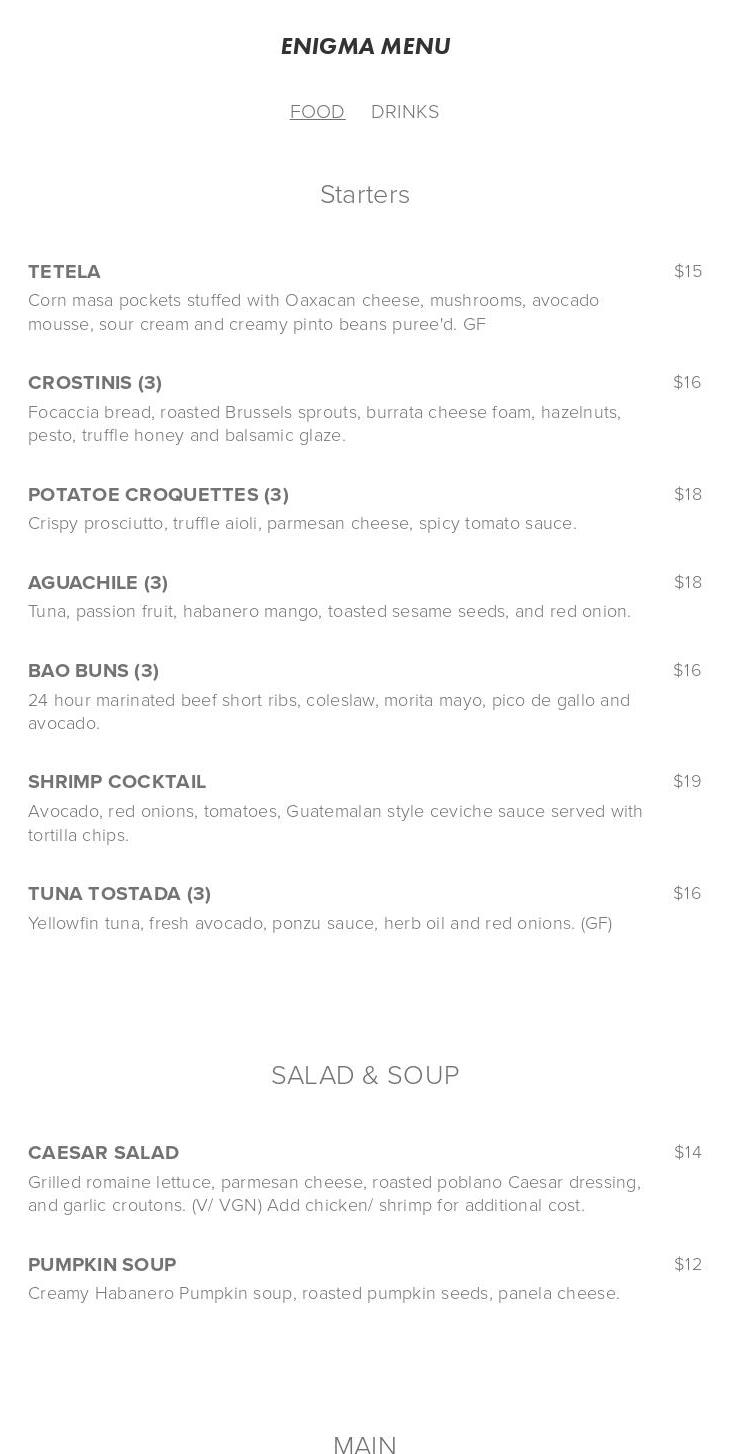 ENIGMA MENU

FOOD DRINKS

Starters

TETELA $15
Corn masa pockets stuffed with Oaxacan cheese, mushrooms, avocado mousse, sour cream and creamy pinto beans puree'd. GF

CROSTINIS (3) $16
Focaccia bread, roasted Brussels sprouts, burrata cheese foam, hazelnuts, pesto, truffle honey and balsamic glaze.

POTATOE CROQUETTES (3) $18
Crispy prosciutto, truffle aioli, parmesan cheese, spicy tomato sauce.

AGUACHILE (3) $18
Tuna, passion fruit, habanero mango, toasted sesame seeds, and red onion.

BAO BUNS (3) $16
24 hour marinated beef short ribs, coleslaw, morita mayo, pico de gallo and avocado.

SHRIMP COCKTAIL $19
Avocado, red onions, tomatoes, Guatemalan style ceviche sauce served with tortilla chips.

TUNA TOSTADA (3) $16
Yellowfin tuna, fresh avocado, ponzu sauce, herb oil and red onions. (GF)

SALAD & SOUP

CAESAR SALAD $14
Grilled romaine lettuce, parmesan cheese, roasted poblano Caesar dressing, and garlic croutons. (V/ VGN) Add chicken/ shrimp for additional cost.

PUMPKIN SOUP $12
Creamy Habanero Pumpkin soup, roasted pumpkin seeds, panela cheese.

MAIN